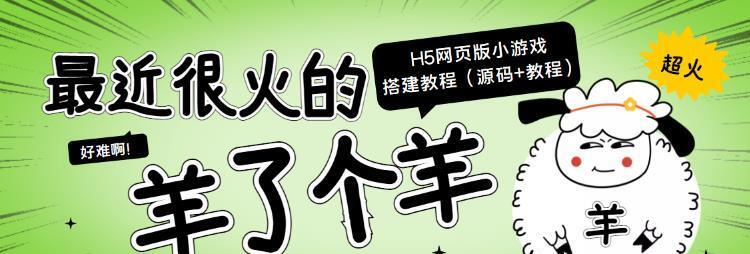 最近很火的

H5网页版小游戏
搭建教程（源码+教程）

超火

好难啊！

羊了个羊

羊